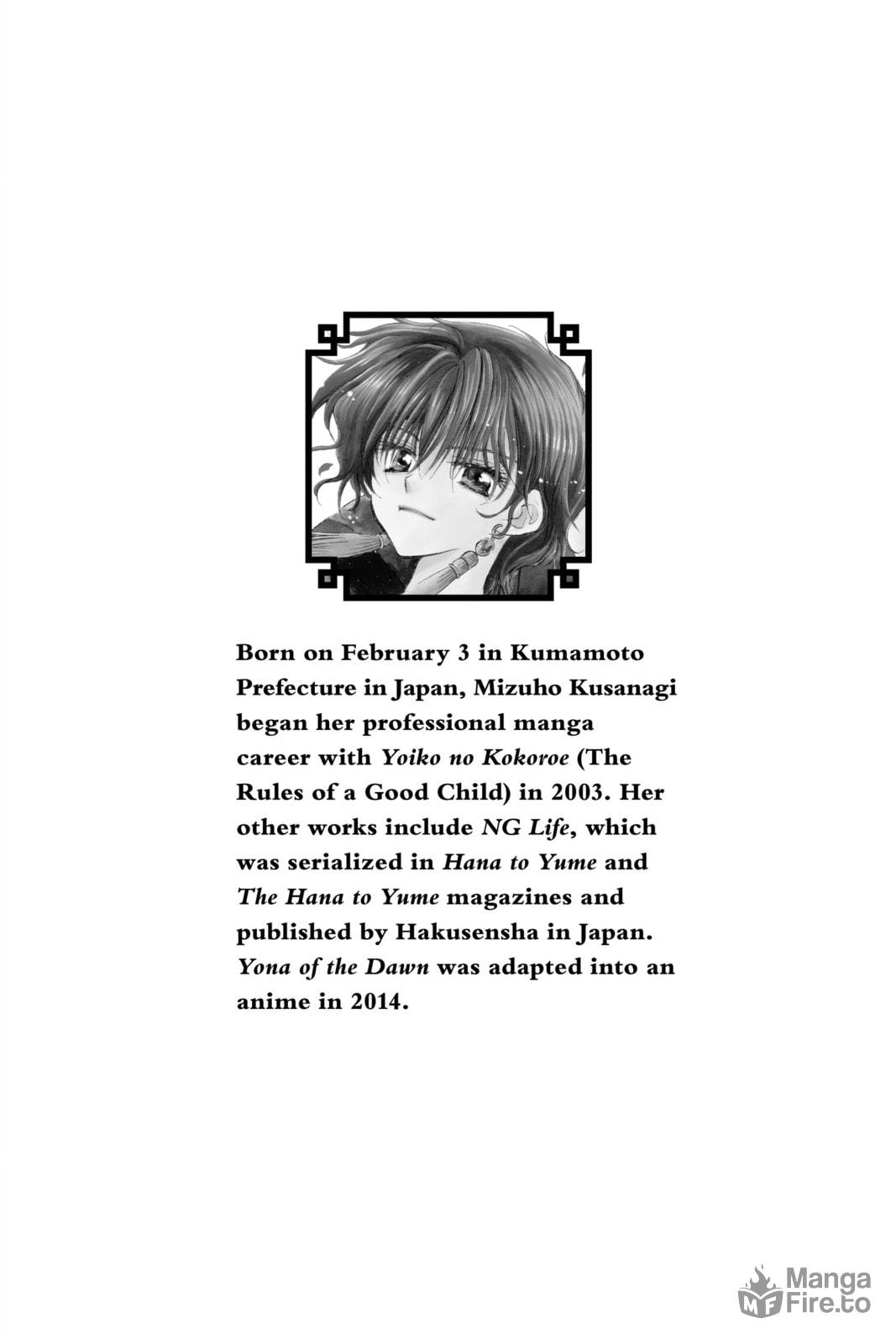 Born on February 3 in Kumamoto Prefecture in Japan, Mizuho Kusanagi began her professional manga career with Yoiko no Kokoroe (The Rules of a Good Child) in 2003. Her other works include NG Life, which was serialized in Hana to Yume and The Hana to Yume magazines and published by Hakusensha in Japan. Yona of the Dawn was adapted into an anime in 2014.

MF Manga Fire.to